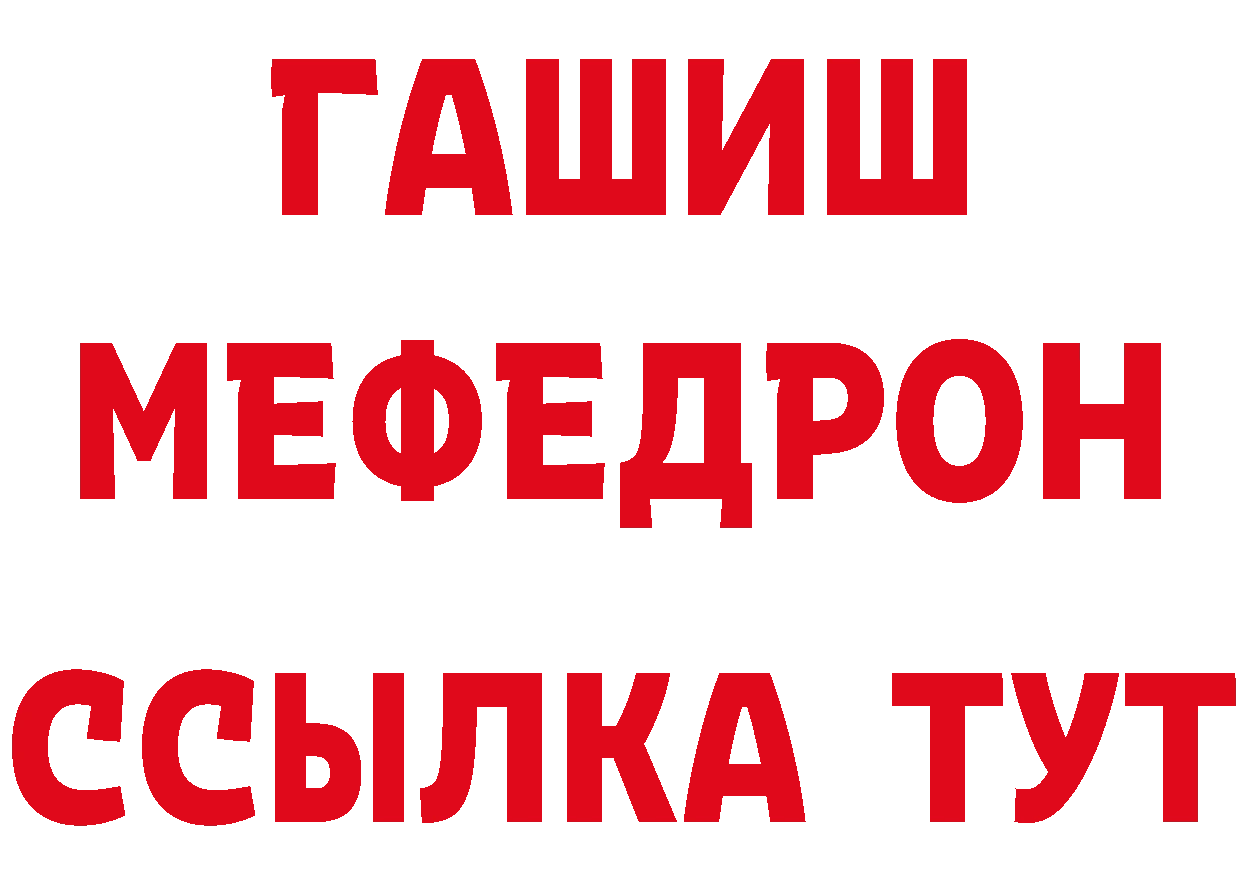 ГАШИШ
МЕФЕДРОН
ССЫЛКА ТУТ